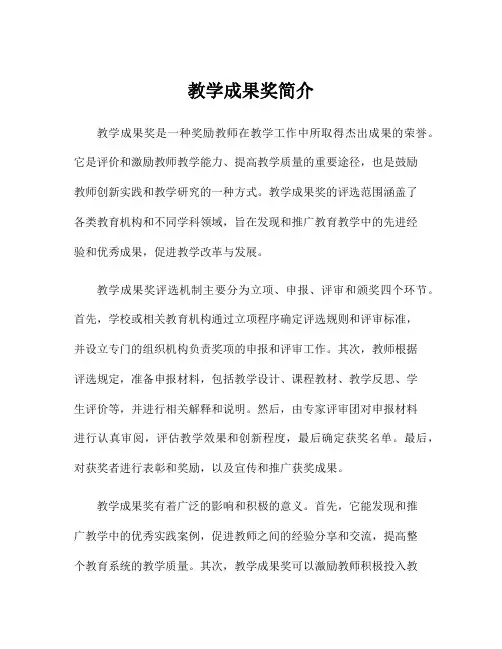 教学成果奖简介

教学成果奖是一种奖励教师在教学工作中所取得杰出成果的荣誉。它是评价和激励教师教学能力、提高教学质量的重要途径，也是鼓励教师创新实践和教学研究的一种方式。教学成果奖的评选范围涵盖了各类教育机构和不同学科领域，旨在发现和推广教育教学中的先进经验和优秀成果，促进教学改革与发展。

教学成果奖评选机制主要分为立项、申报、评审和颁奖四个环节。首先，学校或相关教育机构通过立项程序确定评选规则和评审标准，并设立专门的组织机构负责奖项的申报和评审工作。其次，教师根据评选规定，准备申报材料，包括教学设计、课程教材、教学反思、学生评价等，并进行相关解释和说明。然后，由专家评审团对申报材料进行认真审阅，评估教学效果和创新程度，最后确定获奖名单。最后，对获奖者进行表彰和奖励，以及宣传和推广获奖成果。

教学成果奖有着广泛的影响和积极的意义。首先，它能发现和推广教学中的优秀实践案例，促进教师之间的经验分享和交流，提高整个教育系统的教学质量。其次，教学成果奖可以激励教师积极投入教